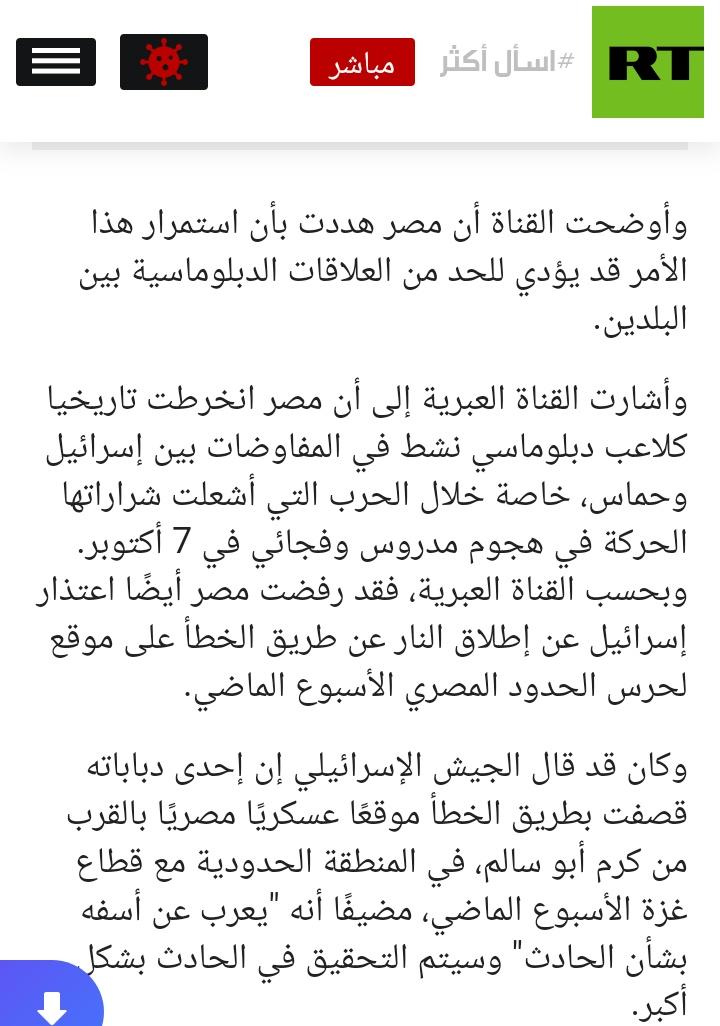 RT
#اسأل أكثر
مباشر

وأوضحت القناة أن مصر هددت بأن استمرار هذا الأمر قد يؤدي للحد من العلاقات الدبلوماسية بين البلدين.

وأشارت القناة العبرية إلى أن مصر انخرطت تاريخيا كلاعب دبلوماسي نشط في المفاوضات بين إسرائيل وحماس، خاصة خلال الحرب التي أشعلت شراراتها الحركة في هجوم مدروس وفجائي في 7 أكتوبر. وبحسب القناة العبرية، فقد رفضت مصر أيضًا اعتذار إسرائيل عن إطلاق النار عن طريق الخطأ على موقع لحرس الحدود المصري الأسبوع الماضي.

وكان قد قال الجيش الإسرائيلي إن إحدى دباباته قصفت بطريق الخطأ موقعًا عسكريًا مصريًا بالقرب من كرم أبو سالم، في المنطقة الحدودية مع قطاع غزة الأسبوع الماضي، مضيفًا أنه "يعرب عن أسفه بشأن الحادث" وسيتم التحقيق في الحادث بشكل أكبر.